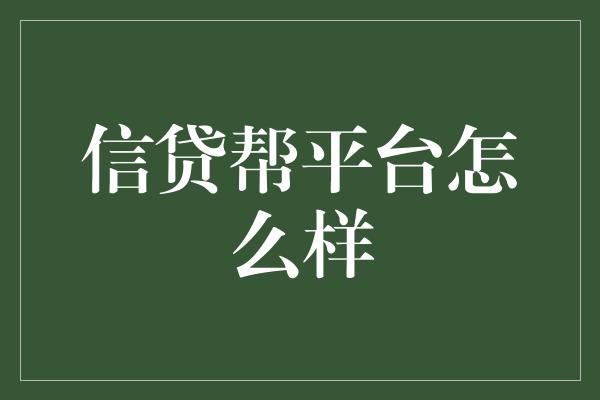 信贷帮平台怎么样